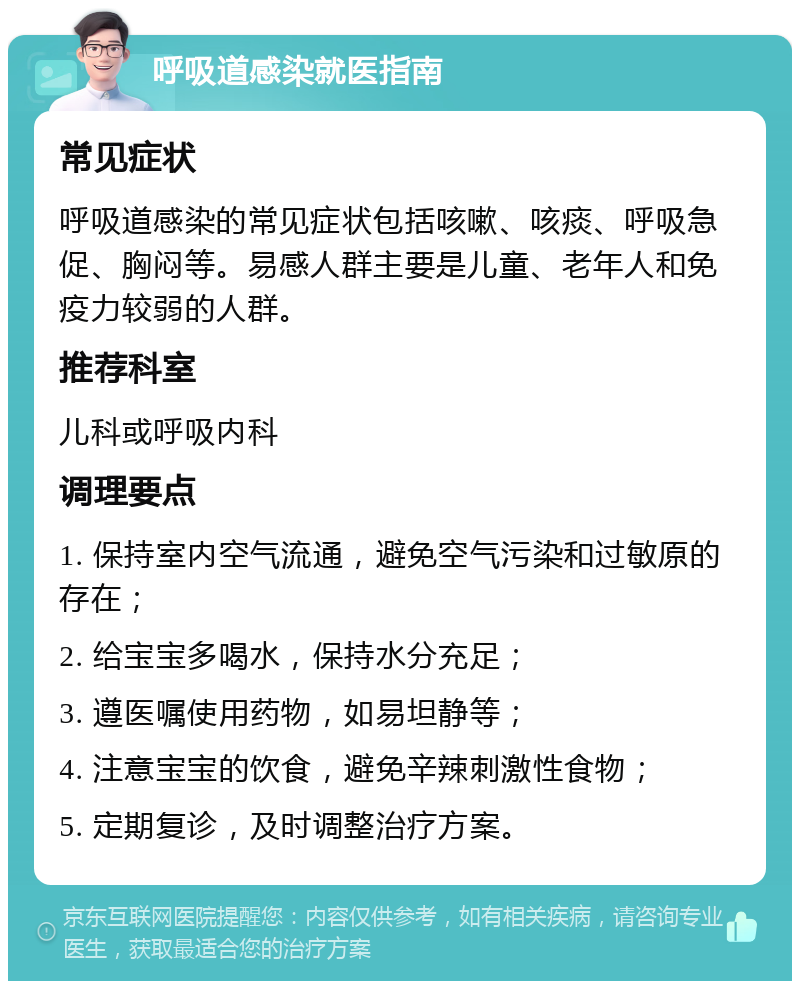 呼吸道感染就医指南

常见症状

呼吸道感染的常见症状包括咳嗽、咳痰、呼吸急促、胸闷等。易感人群主要是儿童、老年人和免疫力较弱的人群。

推荐科室

儿科或呼吸内科

调理要点

1. 保持室内空气流通，避免空气污染和过敏原的存在；

2. 给宝宝多喝水，保持水分充足；

3. 遵医嘱使用药物，如易坦静等；

4. 注意宝宝的饮食，避免辛辣刺激性食物；

5. 定期复诊，及时调整治疗方案。

京东互联网医院提醒您：内容仅供参考，如有相关疾病，请咨询专业医生，获取最适合您的治疗方案